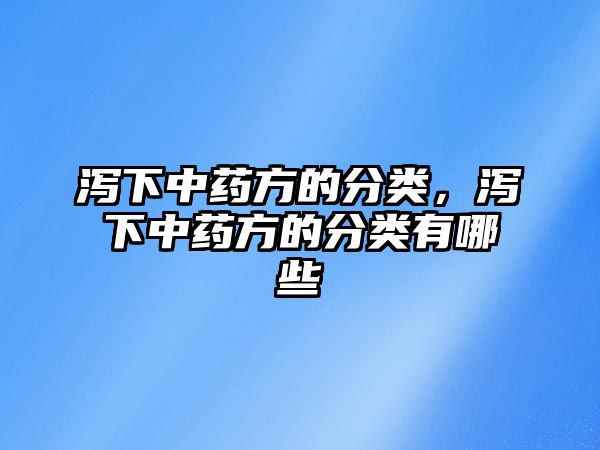 泻下中药方的分类，泻下中药方的分类有哪些